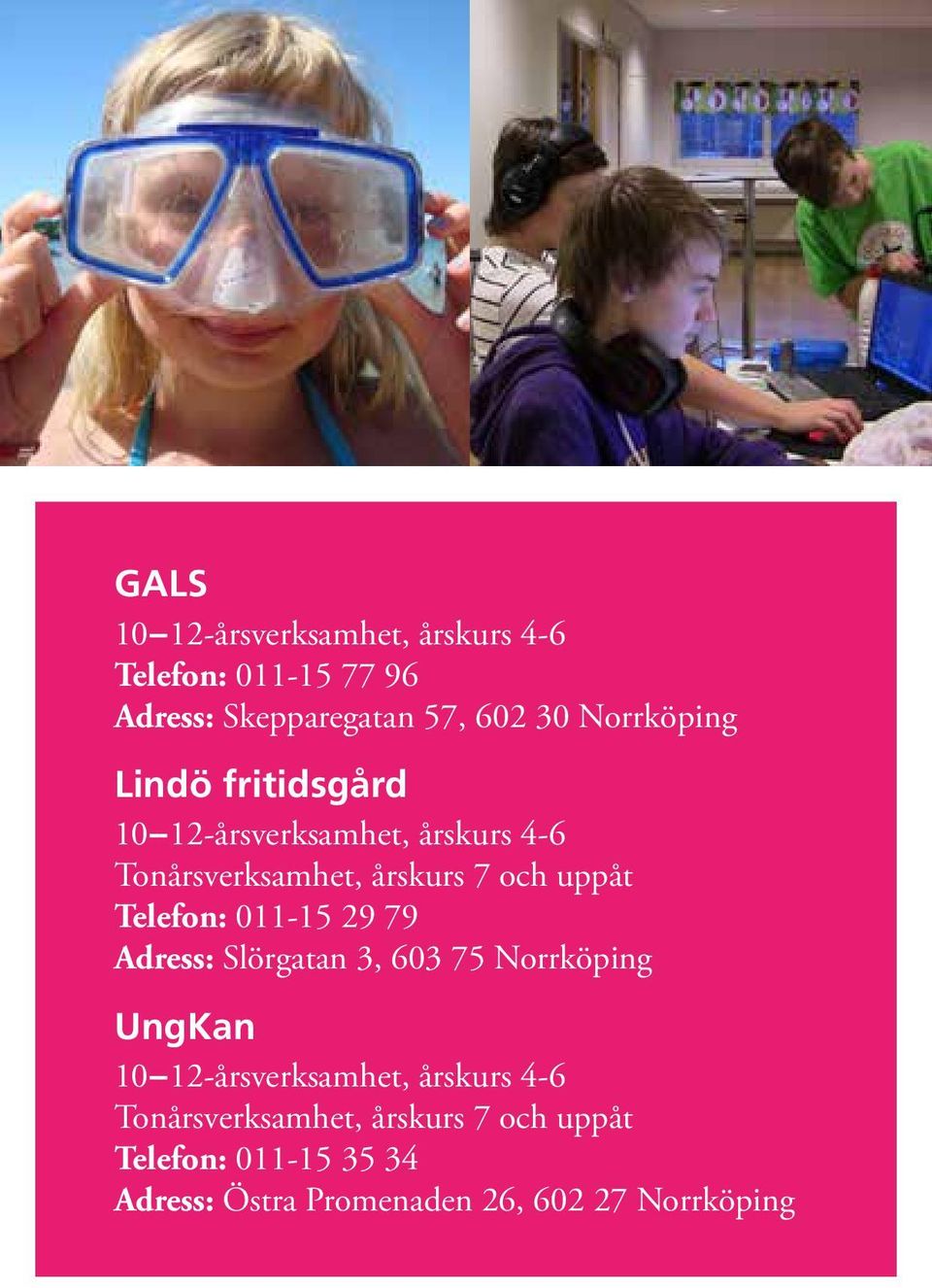 GALS

10–12-årsverksamhet, årskurs 4-6
Telefon: 011-15 77 96
Adress: Skepparegatan 57, 602 30 Norrköping

Lindö fritidsgård

10–12-årsverksamhet, årskurs 4-6
Tonårsverksamhet, årskurs 7 och uppåt
Telefon: 011-15 29 79
Adress: Slörgatan 3, 603 75 Norrköping

UngKan

10–12-årsverksamhet, årskurs 4-6
Tonårsverksamhet, årskurs 7 och uppåt
Telefon: 011-15 35 34
Adress: Östra Promenaden 26, 602 27 Norrköping